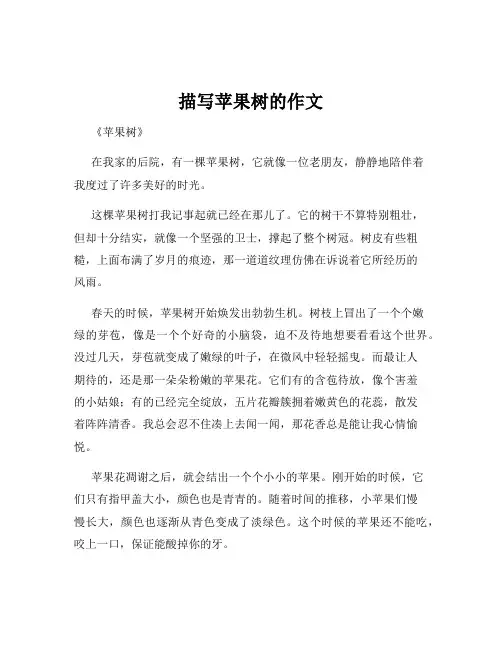 描写苹果树的作文

《苹果树》

在我家的后院，有一棵苹果树，它就像一位老朋友，静静地陪伴着我度过了许多美好的时光。

这棵苹果树打我记事起就已经在那儿了。它的树干不算特别粗壮，但却十分结实，就像一个坚强的卫士，撑起了整个树冠。树皮有些粗糙，上面布满了岁月的痕迹，那一道道纹理仿佛在诉说着它所经历的风雨。

春天的时候，苹果树开始焕发出勃勃生机。树枝上冒出了一个个嫩绿的芽苞，像是一个个好奇的小脑袋，迫不及待地想要看看这个世界。没过几天，芽苞就变成了嫩绿的叶子，在微风中轻轻摇曳。而最让人期待的，还是那一朵朵粉嫩的苹果花。它们有的含苞待放，像个害羞的小姑娘；有的已经完全绽放，五片花瓣簇拥着嫩黄色的花蕊，散发着阵阵清香。我总会忍不住凑上去闻一闻，那花香总是能让我心情愉悦。

苹果花凋谢之后，就会结出一个个小小的苹果。刚开始的时候，它们只有指甲盖大小，颜色也是青青的。随着时间的推移，小苹果们慢慢长大，颜色也逐渐从青色变成了淡绿色。这个时候的苹果还不能吃，咬上一口，保证能酸掉你的牙。